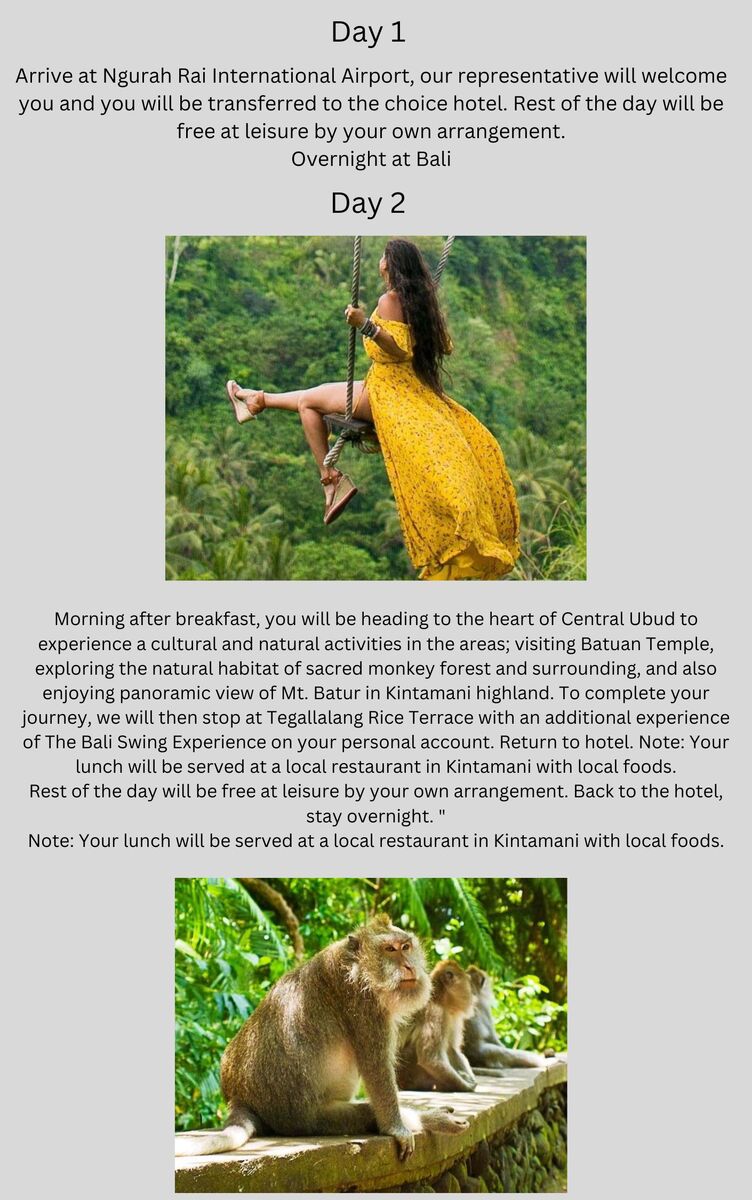 Day 1

Arrive at Ngurah Rai International Airport, our representative will welcome you and you will be transferred to the choice hotel. Rest of the day will be free at leisure by your own arrangement.

Overnight at Bali

Day 2

Morning after breakfast, you will be heading to the heart of Central Ubud to experience a cultural and natural activities in the areas; visiting Batuan Temple, exploring the natural habitat of sacred monkey forest and surrounding, and also enjoying panoramic view of Mt. Batur in Kintamani highland. To complete your journey, we will then stop at Tegallalang Rice Terrace with an additional experience of The Bali Swing Experience on your personal account. Return to hotel. Note: Your lunch will be served at a local restaurant in Kintamani with local foods.

Rest of the day will be free at leisure by your own arrangement. Back to the hotel, stay overnight. "

Note: Your lunch will be served at a local restaurant in Kintamani with local foods.